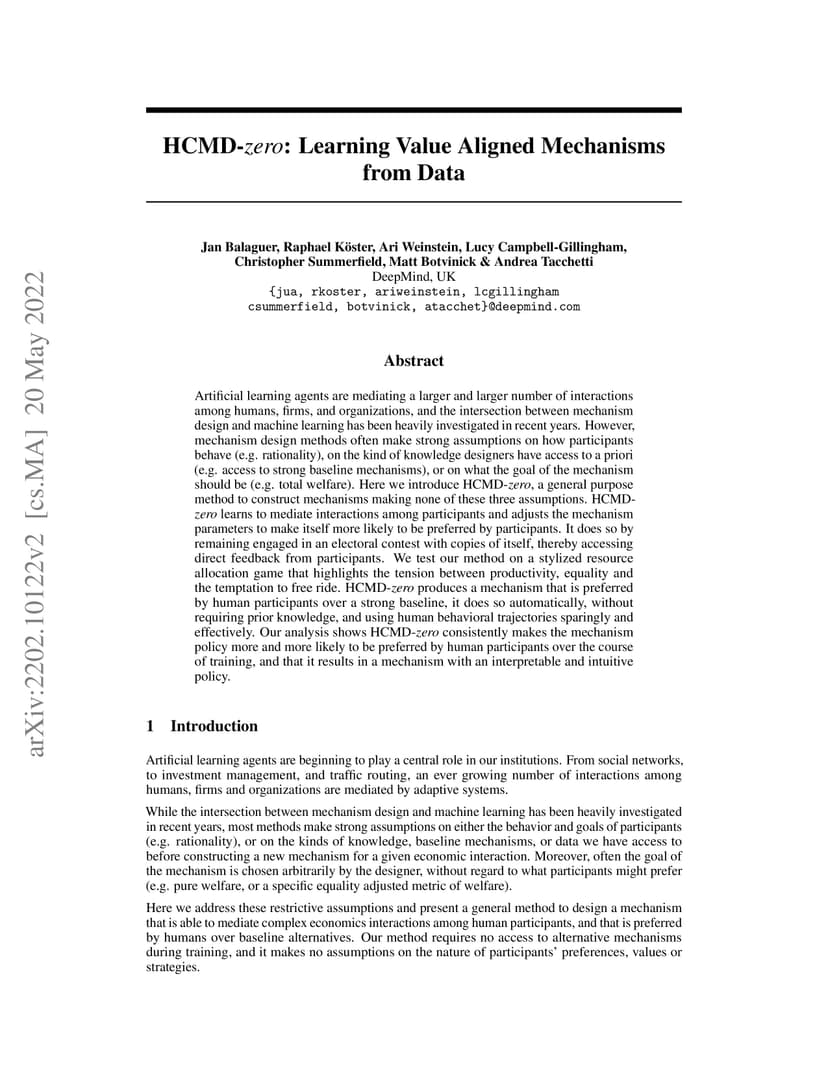 arXiv:2202.10122v2 [cs.MA] 20 May 2022

HCMD-zero: Learning Value Aligned Mechanisms from Data

Jan Balaguer, Raphael Köster, Ari Weinstein, Lucy Campbell-Gillingham, Christopher Summerfield, Matt Botvinick & Andrea Tacchetti
DeepMind, UK
{jua, rkoster, ariweinstein, lcgillingham
csummerfield, botvinick, atacchet}@deepmind.com

Abstract

Artificial learning agents are mediating a larger and larger number of interactions among humans, firms, and organizations, and the intersection between mechanism design and machine learning has been heavily investigated in recent years. However, mechanism design methods often make strong assumptions on how participants behave (e.g. rationality), on the kind of knowledge designers have access to a priori (e.g. access to strong baseline mechanisms), or on what the goal of the mechanism should be (e.g. total welfare). Here we introduce HCMD-zero, a general purpose method to construct mechanisms making none of these three assumptions. HCMD-zero learns to mediate interactions among participants and adjusts the mechanism parameters to make itself more likely to be preferred by participants. It does so by remaining engaged in an electoral contest with copies of itself, thereby accessing direct feedback from participants. We test our method on a stylized resource allocation game that highlights the tension between productivity, equality and the temptation to free ride. HCMD-zero produces a mechanism that is preferred by human participants over a strong baseline, it does so automatically, without requiring prior knowledge, and using human behavioral trajectories sparingly and effectively. Our analysis shows HCMD-zero consistently makes the mechanism policy more and more likely to be preferred by human participants over the course of training, and that it results in a mechanism with an interpretable and intuitive policy.

1 Introduction

Artificial learning agents are beginning to play a central role in our institutions. From social networks, to investment management, and traffic routing, an ever growing number of interactions among humans, firms and organizations are mediated by adaptive systems.

While the intersection between mechanism design and machine learning has been heavily investigated in recent years, most methods make strong assumptions on either the behavior and goals of participants (e.g. rationality), or on the kinds of knowledge, baseline mechanisms, or data we have access to before constructing a new mechanism for a given economic interaction. Moreover, often the goal of the mechanism is chosen arbitrarily by the designer, without regard to what participants might prefer (e.g. pure welfare, or a specific equality adjusted metric of welfare).

Here we address these restrictive assumptions and present a general method to design a mechanism that is able to mediate complex economics interactions among human participants, and that is preferred by humans over baseline alternatives. Our method requires no access to alternative mechanisms during training, and it makes no assumptions on the nature of participants' preferences, values or strategies.